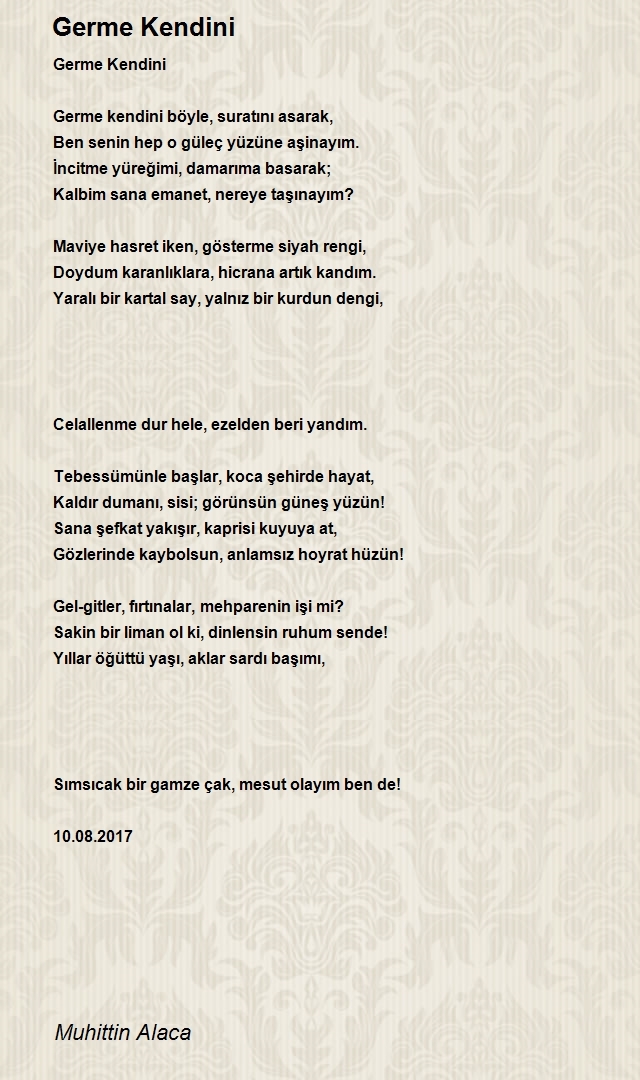 Germe Kendini

Germe Kendini

Germe kendini böyle, suratını asarak,
Ben senin hep o güleç yüzüne aşinayım.
İncitme yüreğimi, damarıma basarak;
Kalbim sana emanet, nereye taşınayım?

Maviye hasret iken, gösterme siyah rengi,
Doydum karanlıklara, hicrana artık kandım.
Yaralı bir kartal say, yalnız bir kurdun dengi,

Celallenme dur hele, ezelden beri yandım.

Tebessümünle başlar, koca şehirde hayat,
Kaldır dumanı, sisi; görünsün güneş yüzün!
Sana şefkat yakışır, kaprisi kuyuya at,
Gözlerinde kaybolsun, anlamsız hoyrat hüzün!

Gel-gitler, fırtınalar, mehparenin işi mi?
Sakin bir liman ol ki, dinlensin ruhum sende!
Yıllar öğüttü yaşı, aklar sardı başımı,

Sımsıcak bir gamze çak, mesut olayım ben de!

10.08.2017

Muhittin Alaca